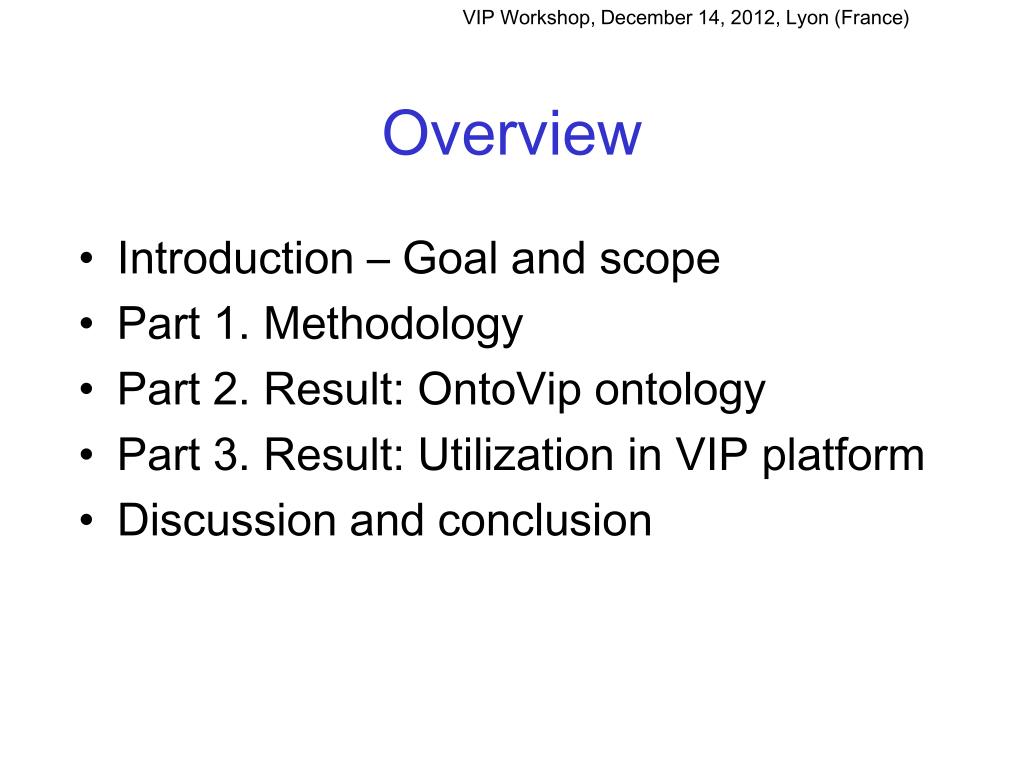 VIP Workshop, December 14, 2012, Lyon (France)

Overview

• Introduction – Goal and scope
• Part 1. Methodology
• Part 2. Result: OntoVip ontology
• Part 3. Result: Utilization in VIP platform
• Discussion and conclusion